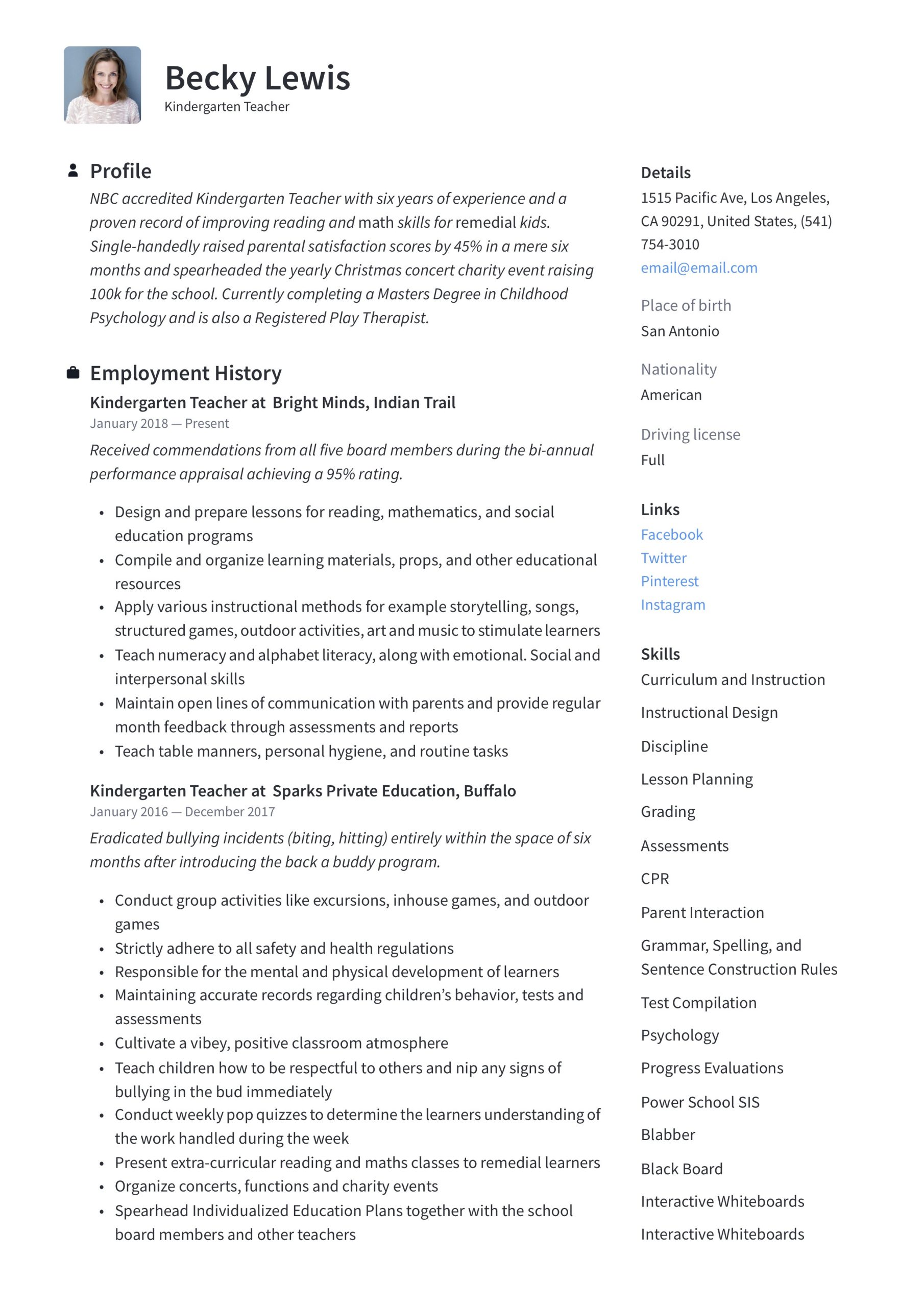 Becky Lewis
Kindergarten Teacher

Profile

NBC accredited Kindergarten Teacher with six years of experience and a proven record of improving reading and math skills for remedial kids. Single-handedly raised parental satisfaction scores by 45% in a mere six months and spearheaded the yearly Christmas concert charity event raising 100k for the school. Currently completing a Masters Degree in Childhood Psychology and is also a Registered Play Therapist.

Employment History

Kindergarten Teacher at Bright Minds, Indian Trail
January 2018 — Present

Received commendations from all five board members during the bi-annual performance appraisal achieving a 95% rating.

• Design and prepare lessons for reading, mathematics, and social education programs
• Compile and organize learning materials, props, and other educational resources
• Apply various instructional methods for example storytelling, songs, structured games, outdoor activities, art and music to stimulate learners
• Teach numeracy and alphabet literacy, along with emotional. Social and interpersonal skills
• Maintain open lines of communication with parents and provide regular month feedback through assessments and reports
• Teach table manners, personal hygiene, and routine tasks

Kindergarten Teacher at Sparks Private Education, Buffalo
January 2016 — December 2017

Eradicated bullying incidents (biting, hitting) entirely within the space of six months after introducing the back a buddy program.

• Conduct group activities like excursions, inhouse games, and outdoor games
• Strictly adhere to all safety and health regulations
• Responsible for the mental and physical development of learners
• Maintaining accurate records regarding children's behavior, tests and assessments
• Cultivate a vibey, positive classroom atmosphere
• Teach children how to be respectful to others and nip any signs of bullying in the bud immediately
• Conduct weekly pop quizzes to determine the learners understanding of the work handled during the week
• Present extra-curricular reading and maths classes to remedial learners
• Organize concerts, functions and charity events
• Spearhead Individualized Education Plans together with the school board members and other teachers

Details
1515 Pacific Ave, Los Angeles, CA 90291, United States, (541) 754-3010
email@email.com

Place of birth
San Antonio

Nationality
American

Driving license
Full

Links
Facebook
Twitter
Pinterest
Instagram

Skills
Curriculum and Instruction
Instructional Design
Discipline
Lesson Planning
Grading
Assessments
CPR
Parent Interaction
Grammar, Spelling, and Sentence Construction Rules
Test Compilation
Psychology
Progress Evaluations
Power School SIS
Blabber
Black Board
Interactive Whiteboards
Interactive Whiteboards